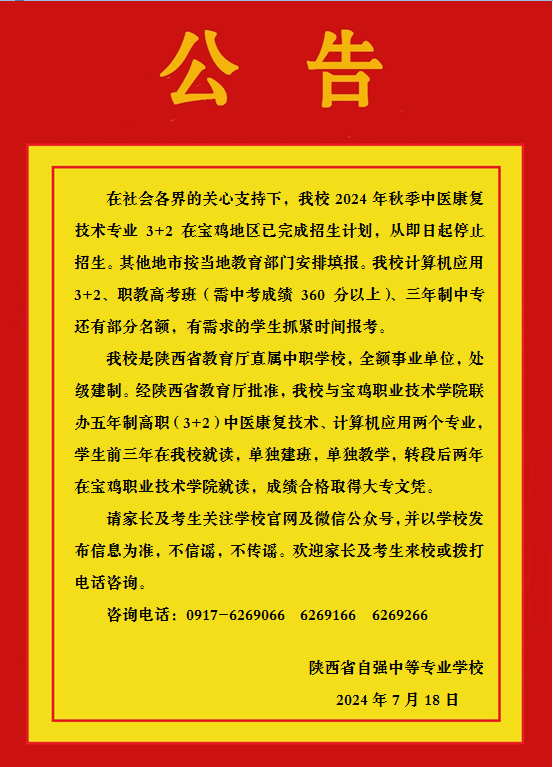 公告

在社会各界的关心支持下，我校2024年秋季中医康复技术专业3+2在宝鸡地区已完成招生计划，从即日起停止招生。其他地市按当地教育部门安排填报。我校计算机应用3+2、职教高考班（需中考成绩360分以上）、三年制中专还有部分名额，有需求的学生抓紧时间报考。

我校是陕西省教育厅直属中职学校，全额事业单位，处级建制。经陕西省教育厅批准，我校与宝鸡职业技术学院联办五年制高职（3+2）中医康复技术、计算机应用两个专业，学生前三年在我校就读，单独建班，单独教学，转段后两年在宝鸡职业技术学院就读，成绩合格取得大专文凭。

请家长及考生关注学校官网及微信公众号，并以学校发布信息为准，不信谣，不传谣。欢迎家长及考生来校或拨打电话咨询。

咨询电话：0917-6269066 6269166 6269266

陕西省自强中等专业学校
2024年7月18日